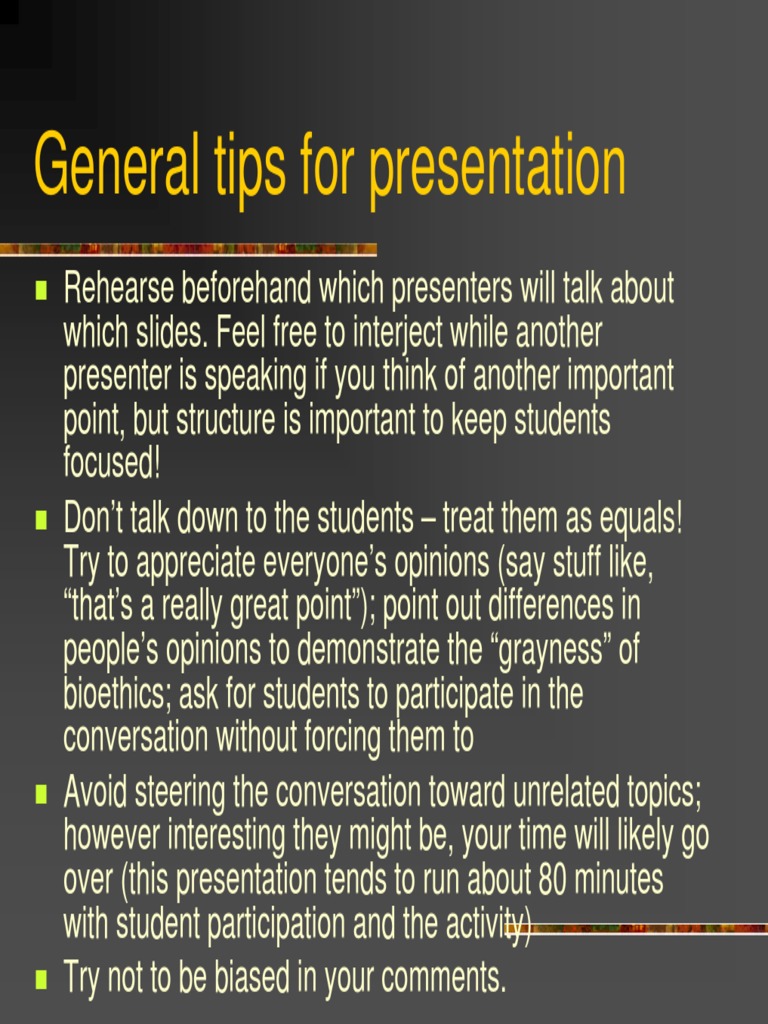 General tips for presentation

• Rehearse beforehand which presenters will talk about which slides. Feel free to interject while another presenter is speaking if you think of another important point, but structure is important to keep students focused!
• Don't talk down to the students – treat them as equals! Try to appreciate everyone's opinions (say stuff like, "that's a really great point"); point out differences in people's opinions to demonstrate the "grayness" of bioethics; ask for students to participate in the conversation without forcing them to
• Avoid steering the conversation toward unrelated topics; however interesting they might be, your time will likely go over (this presentation tends to run about 80 minutes with student participation and the activity)
• Try not to be biased in your comments.